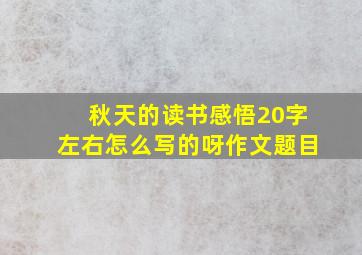 秋天的读书感悟20字左右怎么写的呀作文题目